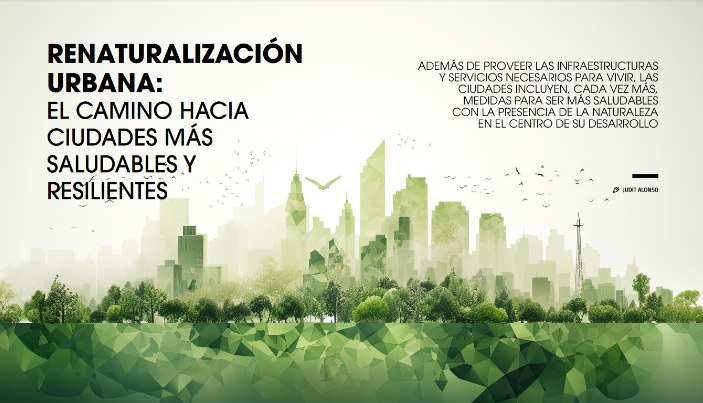 RENATURALIZACIÓN URBANA:
EL CAMINO HACIA CIUDADES MÁS SALUDABLES Y RESILIENTES

ADEMÁS DE PROVEER LAS INFRAESTRUCTURAS Y SERVICIOS NECESARIOS PARA VIVIR, LAS CIUDADES INCLUYEN, CADA VEZ MÁS, MEDIDAS PARA SER MÁS SALUDABLES CON LA PRESENCIA DE LA NATURALEZA EN EL CENTRO DE SU DESARROLLO

JUDIT ALONSO